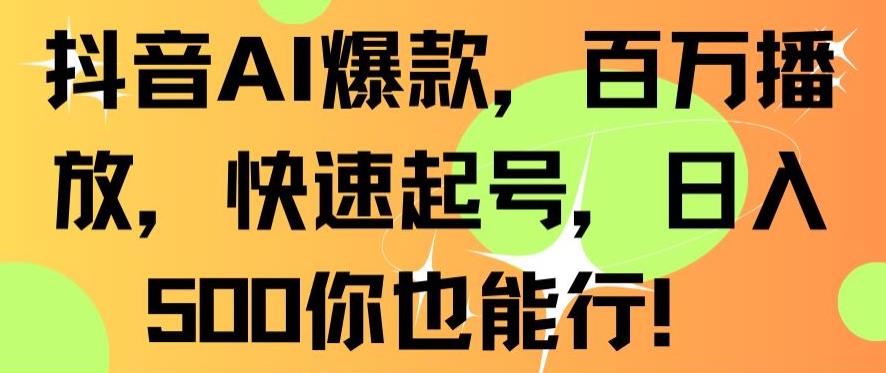 抖音AI爆款，百万播放，快速起号，日入500你也能行！